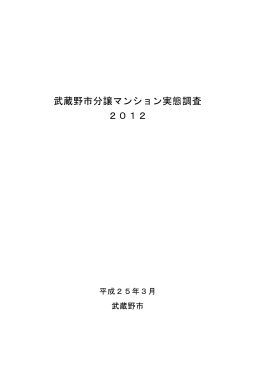 武蔵野市分譲マンション実態調査
２０１２

平成２５年３月
武蔵野市